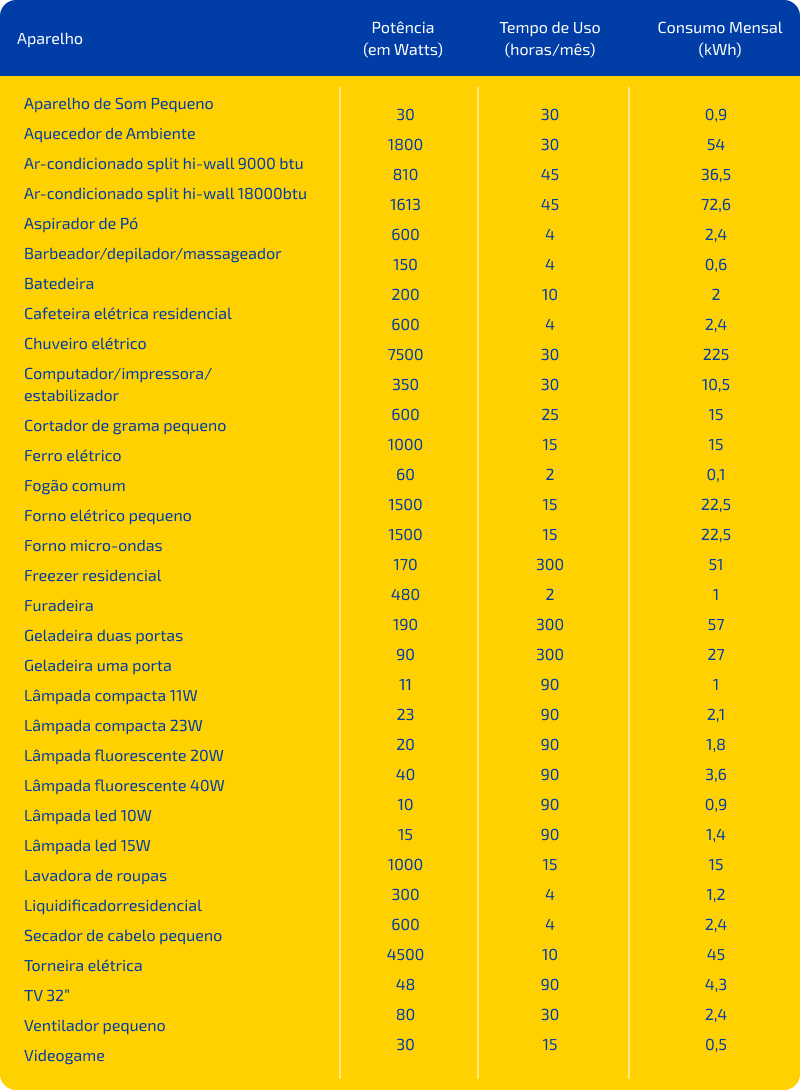 | Aparelho | Potência (em Watts) | Tempo de Uso (horas/mês) | Consumo Mensal (kWh) |
|---|---|---|---|
| Aparelho de Som Pequeno | 30 | 30 | 0,9 |
| Aquecedor de Ambiente | 1800 | 30 | 54 |
| Ar-condicionado split hi-wall 9000 btu | 810 | 45 | 36,5 |
| Ar-condicionado split hi-wall 18000btu | 1613 | 45 | 72,6 |
| Aspirador de Pó | 600 | 4 | 2,4 |
| Barbeador/depilador/massageador | 150 | 4 | 0,6 |
| Batedeira | 200 | 10 | 2 |
| Cafeteira elétrica residencial | 600 | 4 | 2,4 |
| Chuveiro elétrico | 7500 | 30 | 225 |
| Computador/impressora/ estabilizador | 350 | 30 | 10,5 |
| Cortador de grama pequeno | 600 | 25 | 15 |
| Ferro elétrico | 1000 | 15 | 15 |
| Fogão comum | 60 | 2 | 0,1 |
| Forno elétrico pequeno | 1500 | 15 | 22,5 |
| Forno micro-ondas | 1500 | 15 | 22,5 |
| Freezer residencial | 170 | 300 | 51 |
| Furadeira | 480 | 2 | 1 |
| Geladeira duas portas | 190 | 300 | 57 |
| Geladeira uma porta | 90 | 300 | 27 |
| Lâmpada compacta 11W | 11 | 90 | 1 |
| Lâmpada compacta 23W | 23 | 90 | 2,1 |
| Lâmpada fluorescente 20W | 20 | 90 | 1,8 |
| Lâmpada fluorescente 40W | 40 | 90 | 3,6 |
| Lâmpada led 10W | 10 | 90 | 0,9 |
| Lâmpada led 15W | 15 | 90 | 1,4 |
| Lavadora de roupas | 1000 | 15 | 15 |
| Liquidificadorresidencial | 300 | 4 | 1,2 |
| Secador de cabelo pequeno | 600 | 4 | 2,4 |
| Torneira elétrica | 4500 | 10 | 45 |
| TV 32" | 48 | 90 | 4,3 |
| Ventilador pequeno | 80 | 30 | 2,4 |
| Videogame | 30 | 15 | 0,5 |